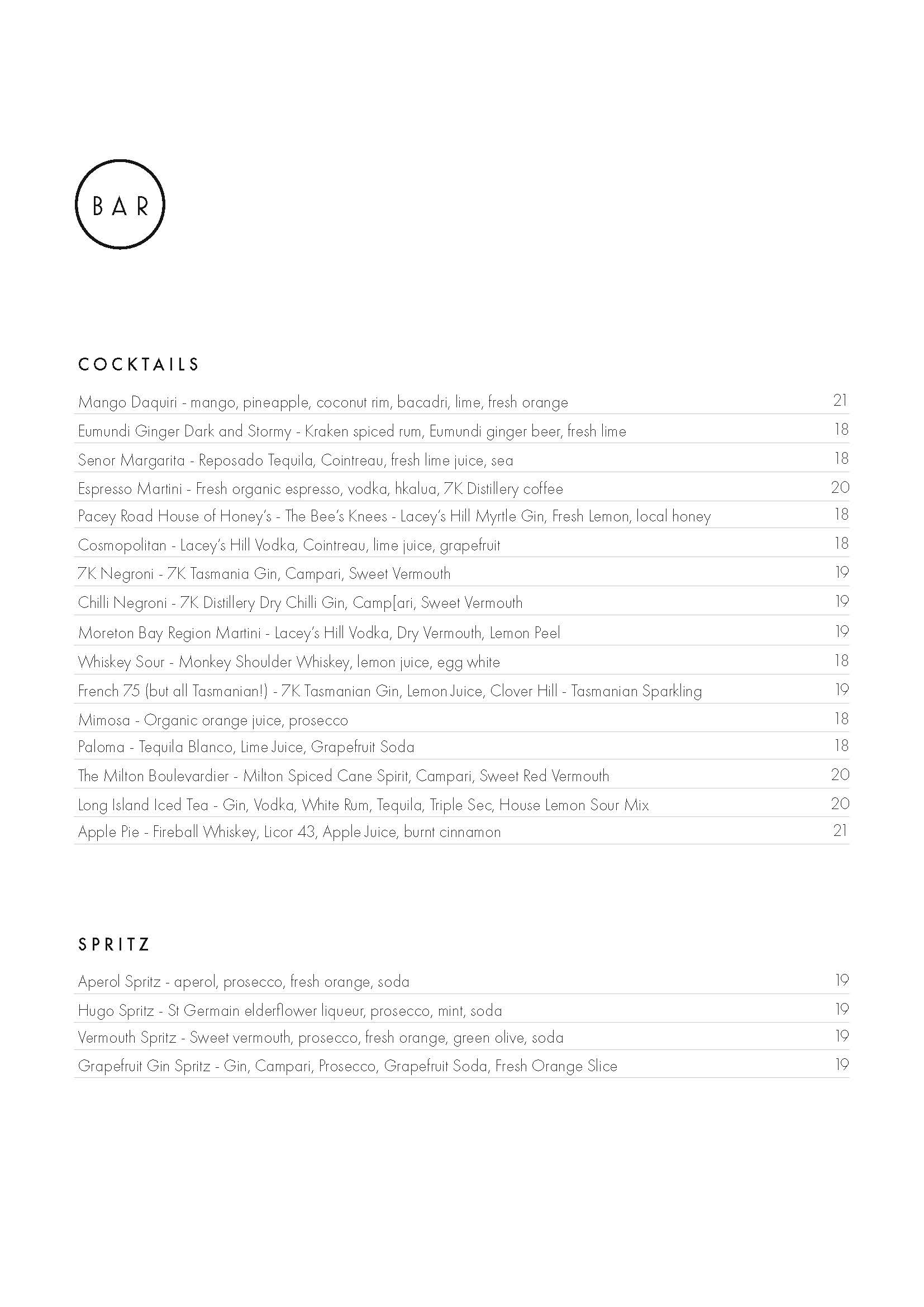 BAR

COCKTAILS

Mango Daquiri - mango, pineapple, coconut rim, bacadri, lime, fresh orange 21

Eumundi Ginger Dark and Stormy - Kraken spiced rum, Eumundi ginger beer, fresh lime 18

Senor Margarita - Reposado Tequila, Cointreau, fresh lime juice, sea 18

Espresso Martini - Fresh organic espresso, vodka, hkalua, 7K Distillery coffee 20

Pacey Road House of Honey's - The Bee's Knees - Lacey's Hill Myrtle Gin, Fresh Lemon, local honey 18

Cosmopolitan - Lacey's Hill Vodka, Cointreau, lime juice, grapefruit 18

7K Negroni - 7K Tasmania Gin, Campari, Sweet Vermouth 19

Chilli Negroni - 7K Distillery Dry Chilli Gin, Camp[ari, Sweet Vermouth 19

Moreton Bay Region Martini - Lacey's Hill Vodka, Dry Vermouth, Lemon Peel 19

Whiskey Sour - Monkey Shoulder Whiskey, lemon juice, egg white 18

French 75 (but all Tasmanian!) - 7K Tasmanian Gin, Lemon Juice, Clover Hill - Tasmanian Sparkling 19

Mimosa - Organic orange juice, prosecco 18

Paloma - Tequila Blanco, Lime Juice, Grapefruit Soda 18

The Milton Boulevardier - Milton Spiced Cane Spirit, Campari, Sweet Red Vermouth 20

Long Island Iced Tea - Gin, Vodka, White Rum, Tequila, Triple Sec, House Lemon Sour Mix 20

Apple Pie - Fireball Whiskey, Licor 43, Apple Juice, burnt cinnamon 21

SPRITZ

Aperol Spritz - aperol, prosecco, fresh orange, soda 19

Hugo Spritz - St Germain elderflower liqueur, prosecco, mint, soda 19

Vermouth Spritz - Sweet vermouth, prosecco, fresh orange, green olive, soda 19

Grapefruit Gin Spritz - Gin, Campari, Prosecco, Grapefruit Soda, Fresh Orange Slice 19